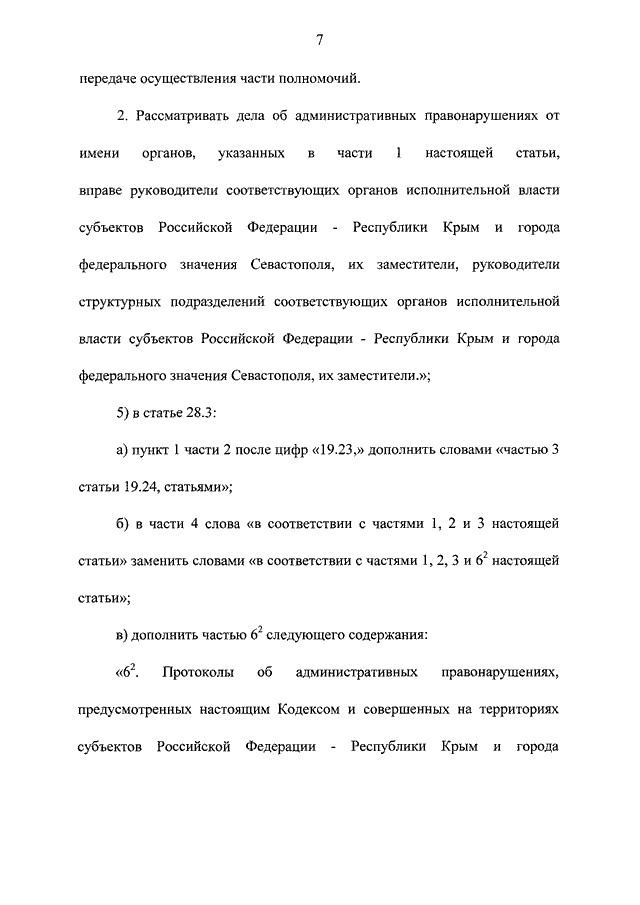 7

передаче осуществления части полномочий.

2. Рассматривать дела об административных правонарушениях от имени органов, указанных в части 1 настоящей статьи, вправе руководители соответствующих органов исполнительной власти субъектов Российской Федерации - Республики Крым и города федерального значения Севастополя, их заместители, руководители структурных подразделений соответствующих органов исполнительной власти субъектов Российской Федерации - Республики Крым и города федерального значения Севастополя, их заместители.»;

5) в статье 28.3:

а) пункт 1 части 2 после цифр «19.23,» дополнить словами «частью 3 статьи 19.24, статьями»;

б) в части 4 слова «в соответствии с частями 1, 2 и 3 настоящей статьи» заменить словами «в соответствии с частями 1, 2, 3 и $6^2$ настоящей статьи»;

в) дополнить частью $6^2$ следующего содержания:

«$6^2$. Протоколы об административных правонарушениях, предусмотренных настоящим Кодексом и совершенных на территориях субъектов Российской Федерации - Республики Крым и города